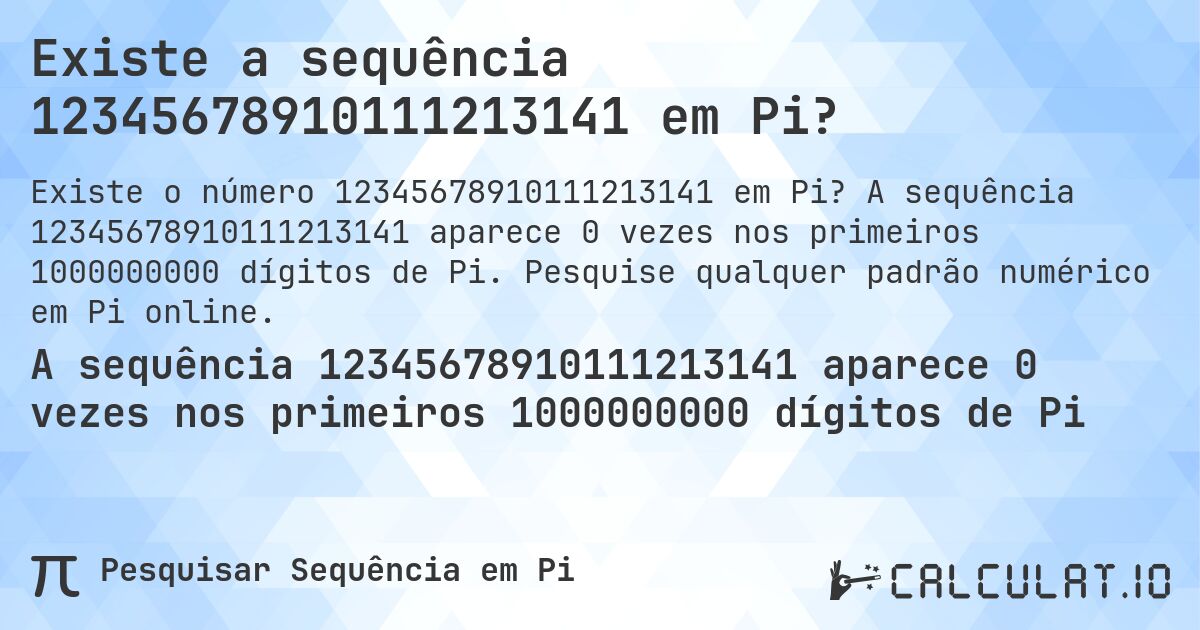 Existe a sequência 1234567891011121314​1 em Pi?

Existe o número 12345678910111213141 em Pi? A sequência 12345678910111213141 aparece 0 vezes nos primeiros 1000000000 dígitos de Pi. Pesquise qualquer padrão numérico em Pi online.

A sequência 12345678910111213141 aparece 0 vezes nos primeiros 1000000000 dígitos de Pi

π Pesquisar Sequência em Pi

CALCULAT.IO